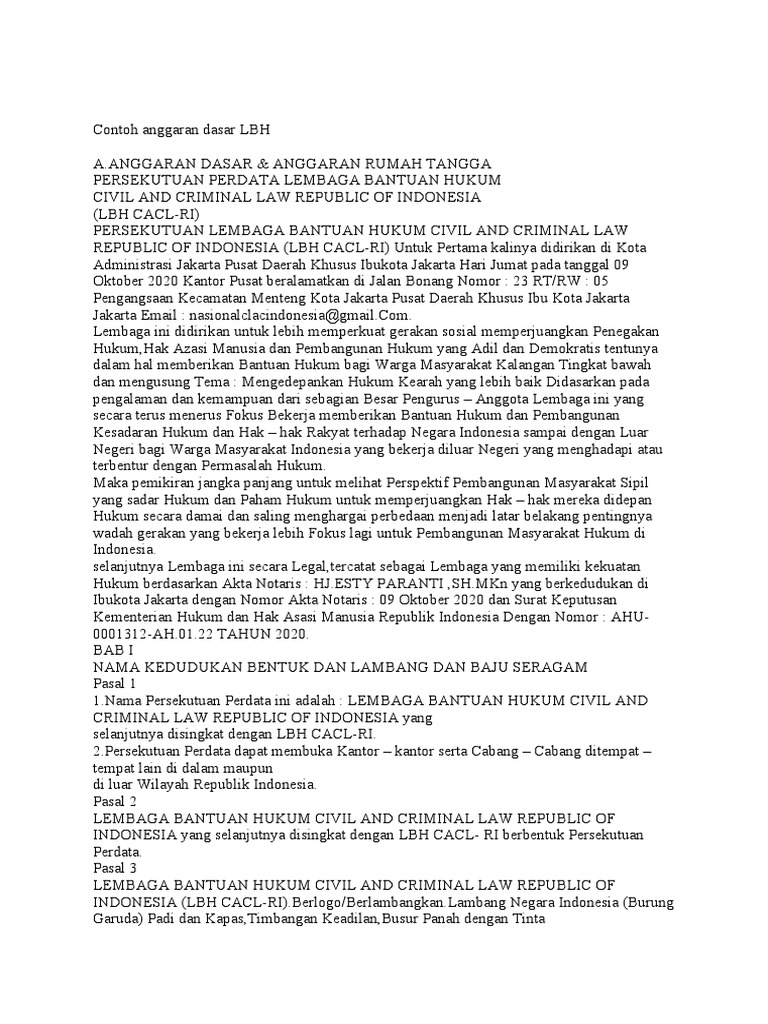 Contoh anggaran dasar LBH

A.ANGGARAN DASAR & ANGGARAN RUMAH TANGGA
PERSEKUTUAN PERDATA LEMBAGA BANTUAN HUKUM
CIVIL AND CRIMINAL LAW REPUBLIC OF INDONESIA
(LBH CACL-RI)
PERSEKUTUAN LEMBAGA BANTUAN HUKUM CIVIL AND CRIMINAL LAW REPUBLIC OF INDONESIA (LBH CACL-RI) Untuk Pertama kalinya didirikan di Kota Administrasi Jakarta Pusat Daerah Khusus Ibukota Jakarta Hari Jumat pada tanggal 09 Oktober 2020 Kantor Pusat beralamatkan di Jalan Bonang Nomor : 23 RT/RW : 05 Pengangsaan Kecamatan Menteng Kota Jakarta Pusat Daerah Khusus Ibu Kota Jakarta Jakarta Email : nasionalclacindonesia@gmail.Com.
Lembaga ini didirikan untuk lebih memperkuat gerakan sosial memperjuangkan Penegakan Hukum,Hak Azasi Manusia dan Pembangunan Hukum yang Adil dan Demokratis tentunya dalam hal memberikan Bantuan Hukum bagi Warga Masyarakat Kalangan Tingkat bawah dan mengusung Tema : Mengedepankan Hukum Kearah yang lebih baik Didasarkan pada pengalaman dan kemampuan dari sebagian Besar Pengurus – Anggota Lembaga ini yang secara terus menerus Fokus Bekerja memberikan Bantuan Hukum dan Pembangunan Kesadaran Hukum dan Hak – hak Rakyat terhadap Negara Indonesia sampai dengan Luar Negeri bagi Warga Masyarakat Indonesia yang bekerja diluar Negeri yang menghadapi atau terbentur dengan Permasalah Hukum.
Maka pemikiran jangka panjang untuk melihat Perspektif Pembangunan Masyarakat Sipil yang sadar Hukum dan Paham Hukum untuk memperjuangkan Hak – hak mereka didepan Hukum secara damai dan saling menghargai perbedaan menjadi latar belakang pentingnya wadah gerakan yang bekerja lebih Fokus lagi untuk Pembangunan Masyarakat Hukum di Indonesia.
selanjutnya Lembaga ini secara Legal,tercatat sebagai Lembaga yang memiliki kekuatan Hukum berdasarkan Akta Notaris : HJ.ESTY PARANTI ,SH.MKn yang berkedudukan di Ibukota Jakarta dengan Nomor Akta Notaris : 09 Oktober 2020 dan Surat Keputusan Kementerian Hukum dan Hak Asasi Manusia Republik Indonesia Dengan Nomor : AHU-0001312-AH.01.22 TAHUN 2020.
BAB I
NAMA KEDUDUKAN BENTUK DAN LAMBANG DAN BAJU SERAGAM
Pasal 1
1.Nama Persekutuan Perdata ini adalah : LEMBAGA BANTUAN HUKUM CIVIL AND CRIMINAL LAW REPUBLIC OF INDONESIA yang
selanjutnya disingkat dengan LBH CACL-RI.
2.Persekutuan Perdata dapat membuka Kantor – kantor serta Cabang – Cabang ditempat – tempat lain di dalam maupun
di luar Wilayah Republik Indonesia.
Pasal 2
LEMBAGA BANTUAN HUKUM CIVIL AND CRIMINAL LAW REPUBLIC OF INDONESIA yang selanjutnya disingkat dengan LBH CACL- RI berbentuk Persekutuan Perdata.
Pasal 3
LEMBAGA BANTUAN HUKUM CIVIL AND CRIMINAL LAW REPUBLIC OF INDONESIA (LBH CACL-RI).Berlogo/Berlambangkan.Lambang Negara Indonesia (Burung Garuda) Padi dan Kapas,Timbangan Keadilan,Busur Panah dengan Tinta